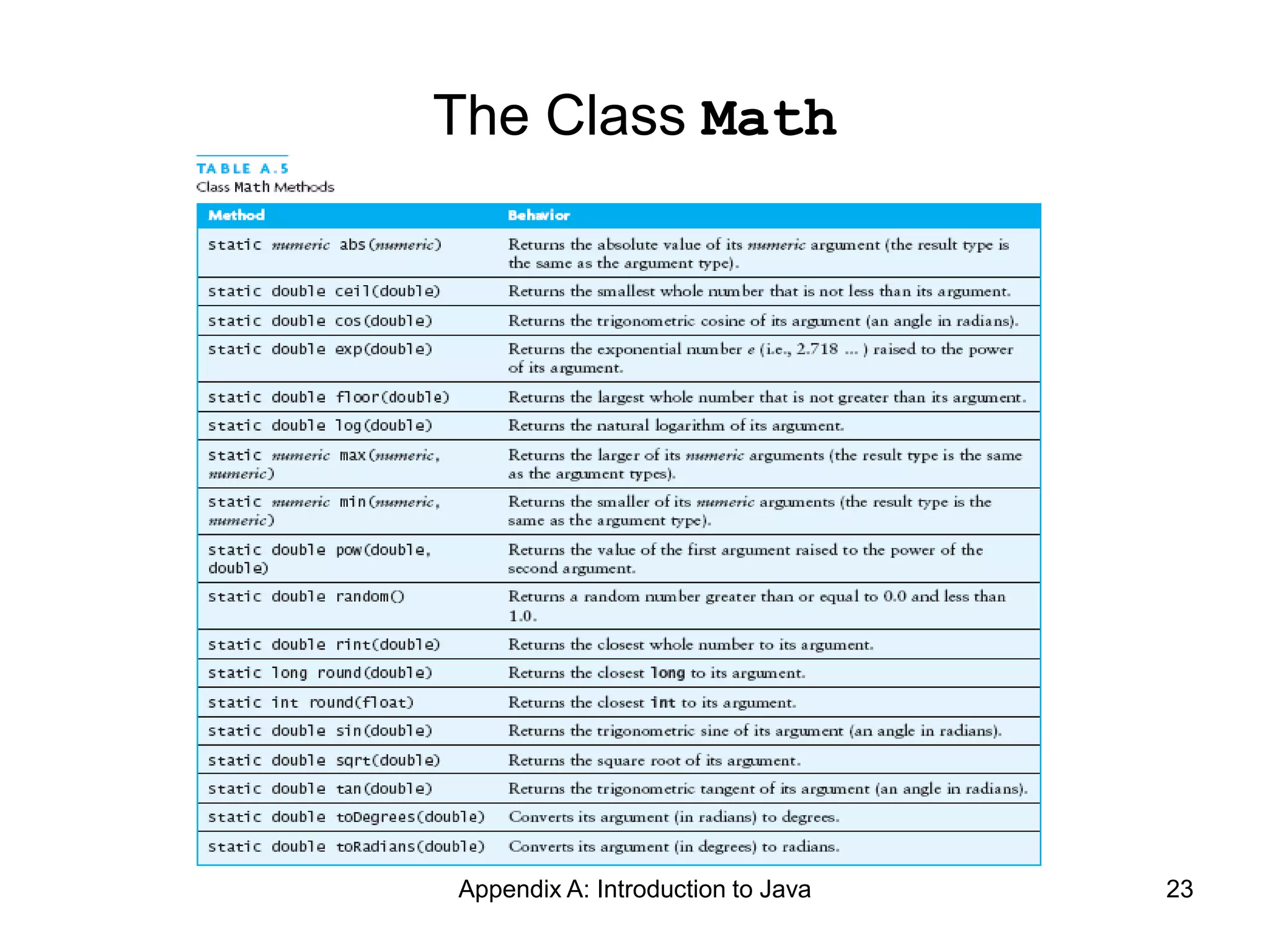 The Class Math

TABLE A.5
Class Math Methods

| Method | Behavior |
|---|---|
| static numeric abs(numeric) | Returns the absolute value of its numeric argument (the result type is the same as the argument type). |
| static double ceil(double) | Returns the smallest whole number that is not less than its argument. |
| static double cos(double) | Returns the trigonometric cosine of its argument (an angle in radians). |
| static double exp(double) | Returns the exponential number e (i.e., 2.718 ... ) raised to the power of its argument. |
| static double floor(double) | Returns the largest whole number that is not greater than its argument. |
| static double log(double) | Returns the natural logarithm of its argument. |
| static numeric max(numeric, numeric) | Returns the larger of its numeric arguments (the result type is the same as the argument types). |
| static numeric min(numeric, numeric) | Returns the smaller of its numeric arguments (the result type is the same as the argument type). |
| static double pow(double, double) | Returns the value of the first argument raised to the power of the second argument. |
| static double random() | Returns a random number greater than or equal to 0.0 and less than 1.0. |
| static double rint(double) | Returns the closest whole number to its argument. |
| static long round(double) | Returns the closest long to its argument. |
| static int round(float) | Returns the closest int to its argument. |
| static double sin(double) | Returns the trigonometric sine of its argument (an angle in radians). |
| static double sqrt(double) | Returns the square root of its argument. |
| static double tan(double) | Returns the trigonometric tangent of its argument (an angle in radians). |
| static double toDegrees(double) | Converts its argument (in radians) to degrees. |
| static double toRadians(double) | Converts its argument (in degrees) to radians. |

Appendix A: Introduction to Java

23